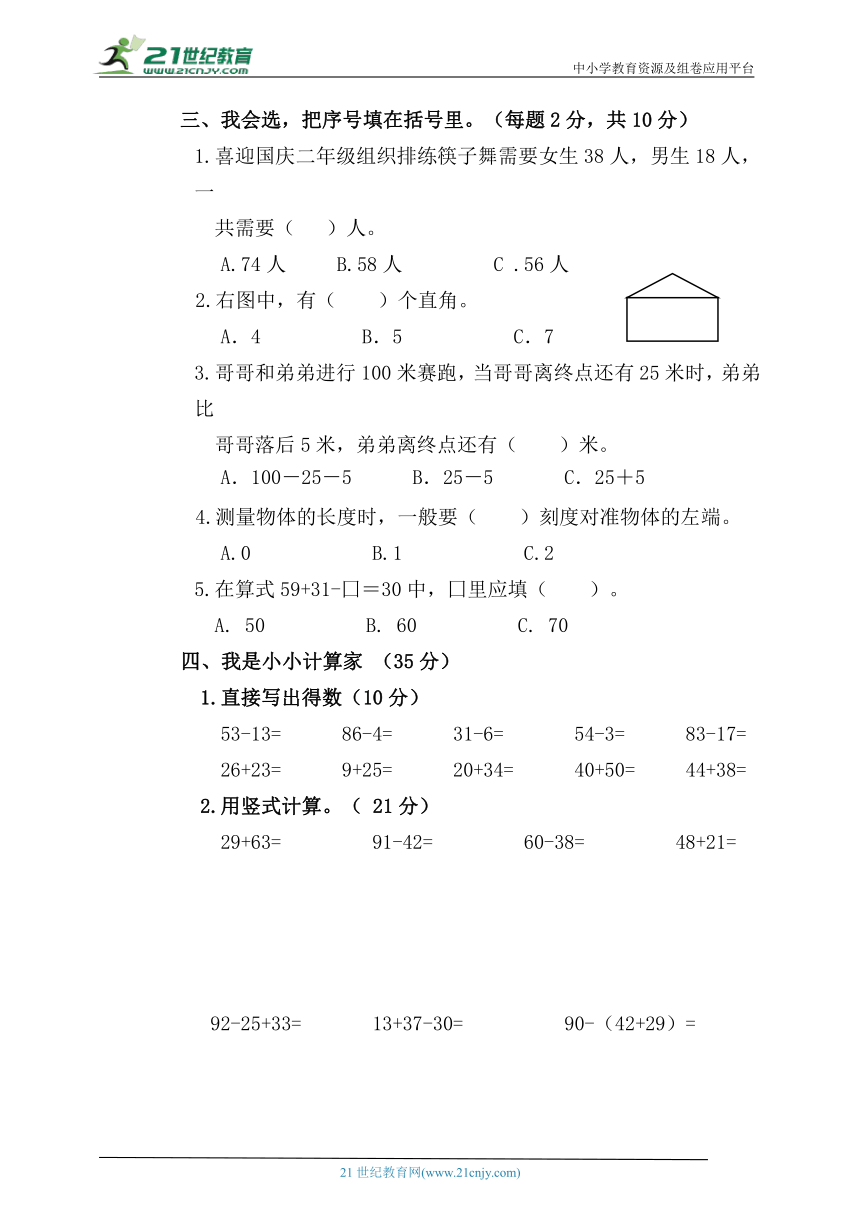 21世纪教育
www.21cnjy.com
中小学教育资源及组卷应用平台

三、我会选，把序号填在括号里。（每题 2 分，共 10 分）

1.喜迎国庆二年级组织排练筷子舞需要女生 38 人，男生 18 人，一共需要（　　）人。

A.74 人　　B.58 人　　C .56 人

2.右图中，有（　　）个直角。

A. 4　　B. 5　　C. 7

3.哥哥和弟弟进行 100 米赛跑，当哥哥离终点还有 25 米时，弟弟比哥哥落后 5 米，弟弟离终点还有（　　）米。

A. 100－25－5　　B. 25－5　　C. 25＋5

4.测量物体的长度时，一般要（　　）刻度对准物体的左端。

A.0　　B.1　　C.2

5.在算式 59+31-□＝30 中，□里应填（　　）。

A. 50　　B. 60　　C. 70

四、我是小小计算家 （35 分）

1.直接写出得数（10 分）

53-13=　　86-4=　　31-6=　　54-3=　　83-17=

26+23=　　9+25=　　20+34=　　40+50=　　44+38=

2.用竖式计算。（ 21 分）

29+63=　　91-42=　　60-38=　　48+21=

92-25+33=　　13+37-30=　　90-（42+29）=

21 世纪教育网(www.21cnjy.com)